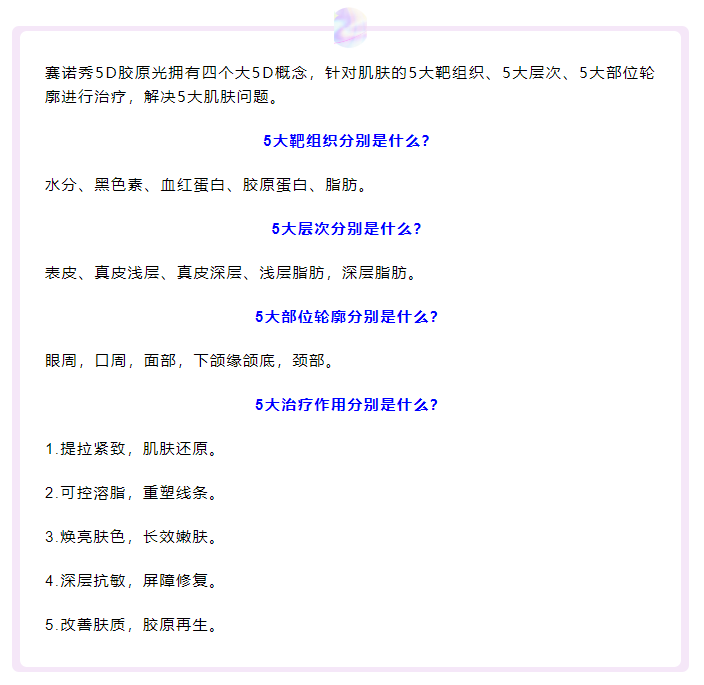 赛诺秀5D胶原光拥有四个大5D概念，针对肌肤的5大靶组织、5大层次、5大部位轮廓进行治疗，解决5大肌肤问题。

5大靶组织分别是什么?

水分、黑色素、血红蛋白、胶原蛋白、脂肪。

5大层次分别是什么?

表皮、真皮浅层、真皮深层、浅层脂肪，深层脂肪。

5大部位轮廓分别是什么?

眼周，口周，面部，下颌缘颌底，颈部。

5大治疗作用分别是什么?

1.提拉紧致，肌肤还原。

2.可控溶脂，重塑线条。

3.焕亮肤色，长效嫩肤。

4.深层抗敏，屏障修复。

5.改善肤质，胶原再生。